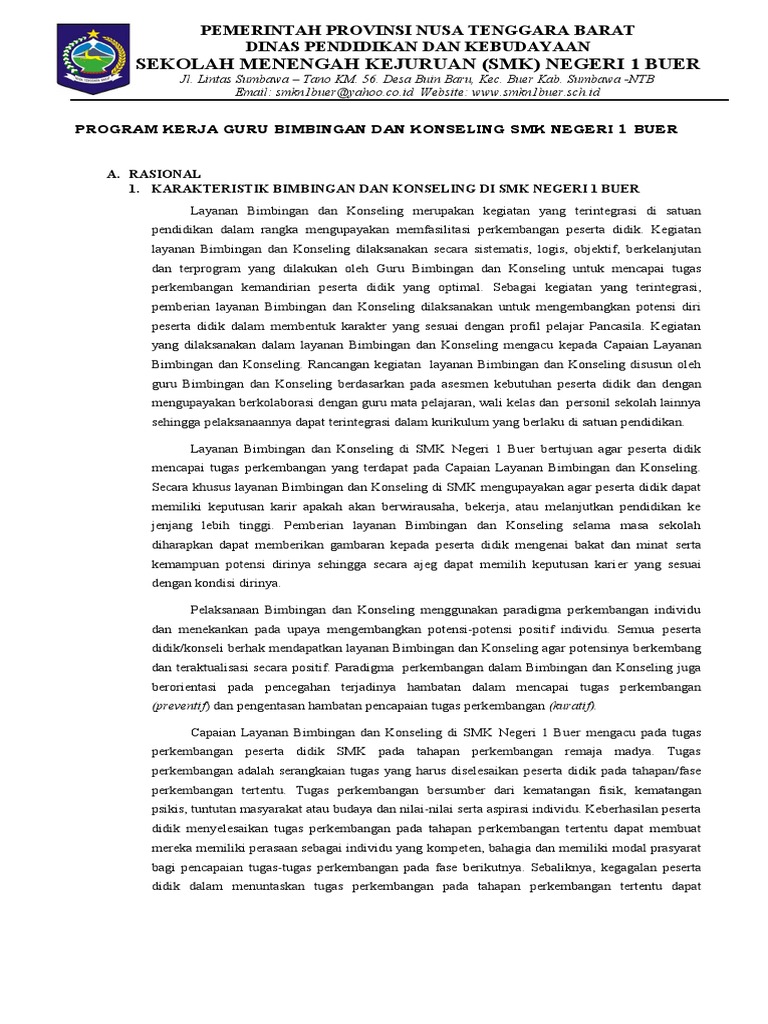 PEMERINTAH PROVINSI NUSA TENGGARA BARAT
DINAS PENDIDIKAN DAN KEBUDAYAAN
SEKOLAH MENENGAH KEJURUAN (SMK) NEGERI 1 BUER
Jl. Lintas Sumbawa – Tano KM. 56. Desa Buin Baru, Kec. Buer Kab. Sumbawa -NTB
Email: smkn1buer@yahoo.co.id Website: www.smkn1buer.sch.id

PROGRAM KERJA GURU BIMBINGAN DAN KONSELING SMK NEGERI 1 BUER

A. RASIONAL
1. KARAKTERISTIK BIMBINGAN DAN KONSELING DI SMK NEGERI 1 BUER

Layanan Bimbingan dan Konseling merupakan kegiatan yang terintegrasi di satuan pendidikan dalam rangka mengupayakan memfasilitasi perkembangan peserta didik. Kegiatan layanan Bimbingan dan Konseling dilaksanakan secara sistematis, logis, objektif, berkelanjutan dan terprogram yang dilakukan oleh Guru Bimbingan dan Konseling untuk mencapai tugas perkembangan kemandirian peserta didik yang optimal. Sebagai kegiatan yang terintegrasi, pemberian layanan Bimbingan dan Konseling dilaksanakan untuk mengembangkan potensi diri peserta didik dalam membentuk karakter yang sesuai dengan profil pelajar Pancasila. Kegiatan yang dilaksanakan dalam layanan Bimbingan dan Konseling mengacu kepada Capaian Layanan Bimbingan dan Konseling. Rancangan kegiatan layanan Bimbingan dan Konseling disusun oleh guru Bimbingan dan Konseling berdasarkan pada asesmen kebutuhan peserta didik dan dengan mengupayakan berkolaborasi dengan guru mata pelajaran, wali kelas dan personil sekolah lainnya sehingga pelaksanaannya dapat terintegrasi dalam kurikulum yang berlaku di satuan pendidikan.

Layanan Bimbingan dan Konseling di SMK Negeri 1 Buer bertujuan agar peserta didik mencapai tugas perkembangan yang terdapat pada Capaian Layanan Bimbingan dan Konseling. Secara khusus layanan Bimbingan dan Konseling di SMK mengupayakan agar peserta didik dapat memiliki keputusan karir apakah akan berwirausaha, bekerja, atau melanjutkan pendidikan ke jenjang lebih tinggi. Pemberian layanan Bimbingan dan Konseling selama masa sekolah diharapkan dapat memberikan gambaran kepada peserta didik mengenai bakat dan minat serta kemampuan potensi dirinya sehingga secara ajeg dapat memilih keputusan karier yang sesuai dengan kondisi dirinya.

Pelaksanaan Bimbingan dan Konseling menggunakan paradigma perkembangan individu dan menekankan pada upaya mengembangkan potensi-potensi positif individu. Semua peserta didik/konseli berhak mendapatkan layanan Bimbingan dan Konseling agar potensinya berkembang dan teraktualisasi secara positif. Paradigma perkembangan dalam Bimbingan dan Konseling juga berorientasi pada pencegahan terjadinya hambatan dalam mencapai tugas perkembangan (preventif) dan pengentasan hambatan pencapaian tugas perkembangan (kuratif).

Capaian Layanan Bimbingan dan Konseling di SMK Negeri 1 Buer mengacu pada tugas perkembangan peserta didik SMK pada tahapan perkembangan remaja madya. Tugas perkembangan adalah serangkaian tugas yang harus diselesaikan peserta didik pada tahapan/fase perkembangan tertentu. Tugas perkembangan bersumber dari kematangan fisik, kematangan psikis, tuntutan masyarakat atau budaya dan nilai-nilai serta aspirasi individu. Keberhasilan peserta didik menyelesaikan tugas perkembangan pada tahapan perkembangan tertentu dapat membuat mereka memiliki perasaan sebagai individu yang kompeten, bahagia dan memiliki modal prasyarat bagi pencapaian tugas-tugas perkembangan pada fase berikutnya. Sebaliknya, kegagalan peserta didik dalam menuntaskan tugas perkembangan pada tahapan perkembangan tertentu dapat